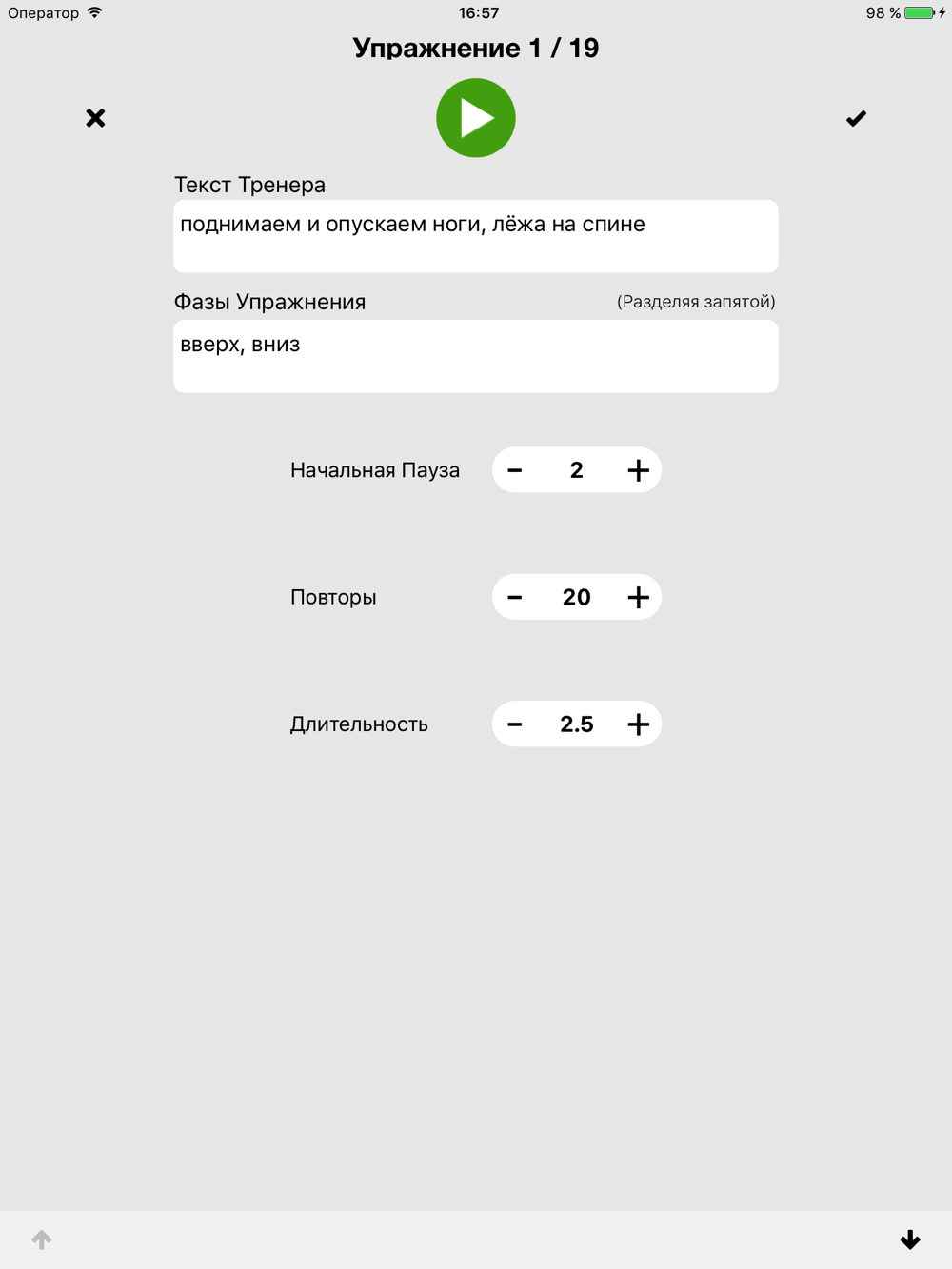 Оператор 16:57 98 %

Упражнение 1 / 19

Текст Тренера

поднимаем и опускаем ноги, лёжа на спине

Фазы Упражнения (Разделяя запятой)

вверх, вниз

Начальная Пауза − 2 +

Повторы − 20 +

Длительность − 2.5 +